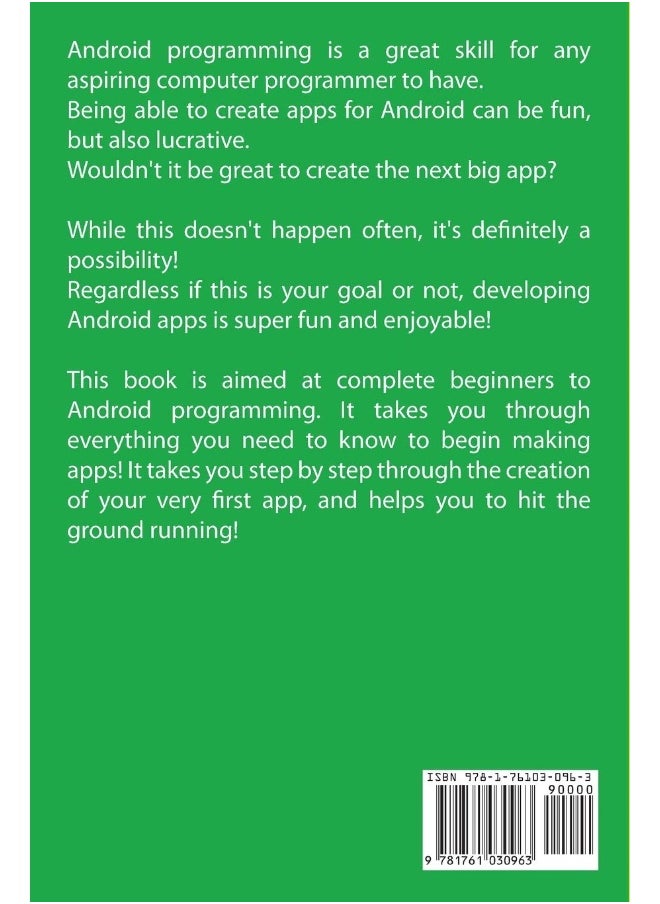 Android programming is a great skill for any aspiring computer programmer to have.
Being able to create apps for Android can be fun, but also lucrative.
Wouldn't it be great to create the next big app?

While this doesn't happen often, it's definitely a possibility!
Regardless if this is your goal or not, developing Android apps is super fun and enjoyable!

This book is aimed at complete beginners to Android programming. It takes you through everything you need to know to begin making apps! It takes you step by step through the creation of your very first app, and helps you to hit the ground running!

ISBN 978-1-76103-096-3

90000

9 781761 030963